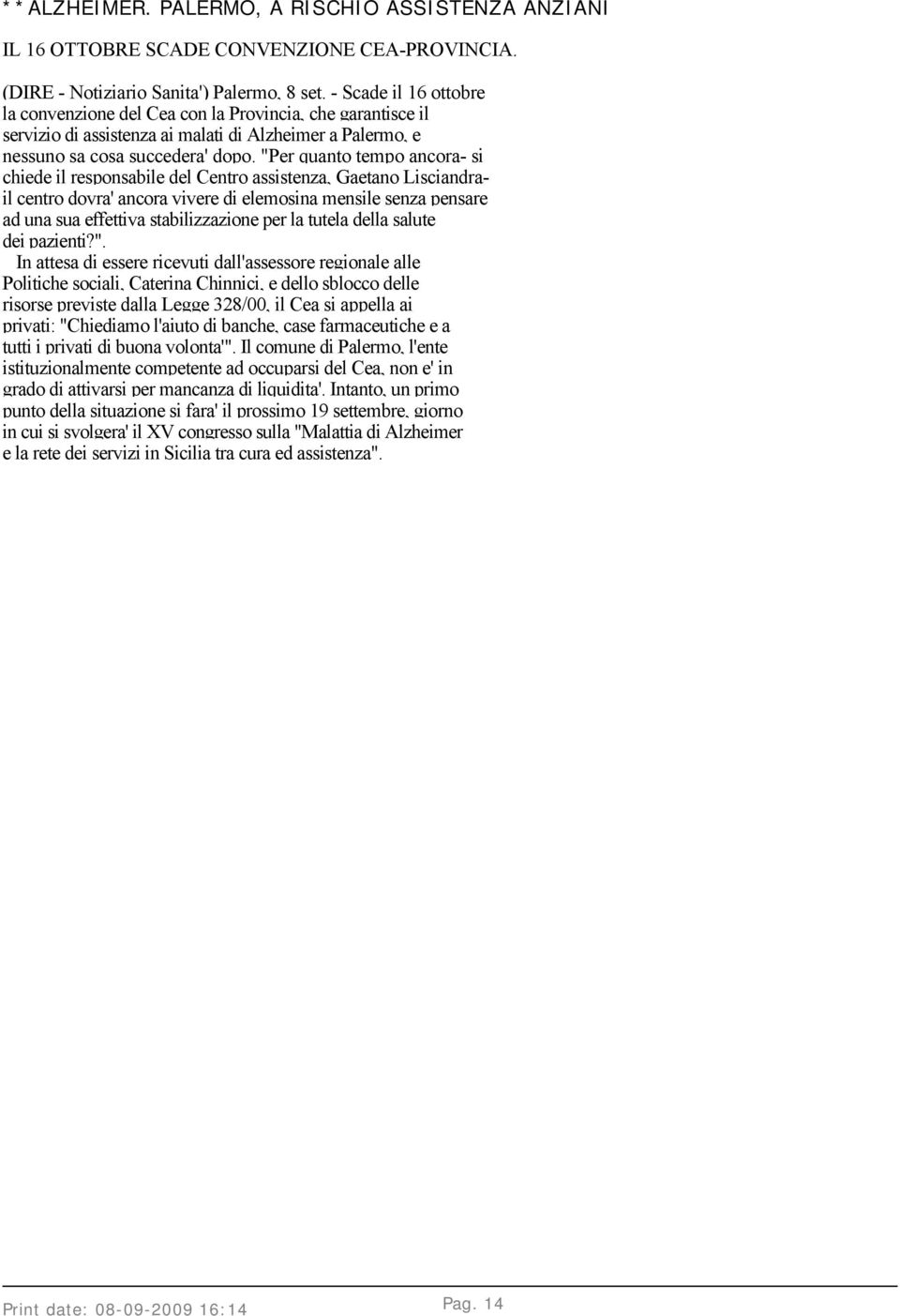 **ALZHEIMER. PALERMO, A RISCHIO ASSISTENZA ANZIANI

IL 16 OTTOBRE SCADE CONVENZIONE CEA-PROVINCIA.

(DIRE - Notiziario Sanita') Palermo, 8 set. - Scade il 16 ottobre la convenzione del Cea con la Provincia, che garantisce il servizio di assistenza ai malati di Alzheimer a Palermo, e nessuno sa cosa succedera' dopo. "Per quanto tempo ancora- si chiede il responsabile del Centro assistenza, Gaetano Lisciandra- il centro dovra' ancora vivere di elemosina mensile senza pensare ad una sua effettiva stabilizzazione per la tutela della salute dei pazienti?".

In attesa di essere ricevuti dall'assessore regionale alle Politiche sociali, Caterina Chinnici, e dello sblocco delle risorse previste dalla Legge 328/00, il Cea si appella ai privati: "Chiediamo l'aiuto di banche, case farmaceutiche e a tutti i privati di buona volonta'". Il comune di Palermo, l'ente istituzionalmente competente ad occuparsi del Cea, non e' in grado di attivarsi per mancanza di liquidita'. Intanto, un primo punto della situazione si fara' il prossimo 19 settembre, giorno in cui si svolgera' il XV congresso sulla "Malattia di Alzheimer e la rete dei servizi in Sicilia tra cura ed assistenza".

Print date: 08-09-2009 16:14

Pag. 14